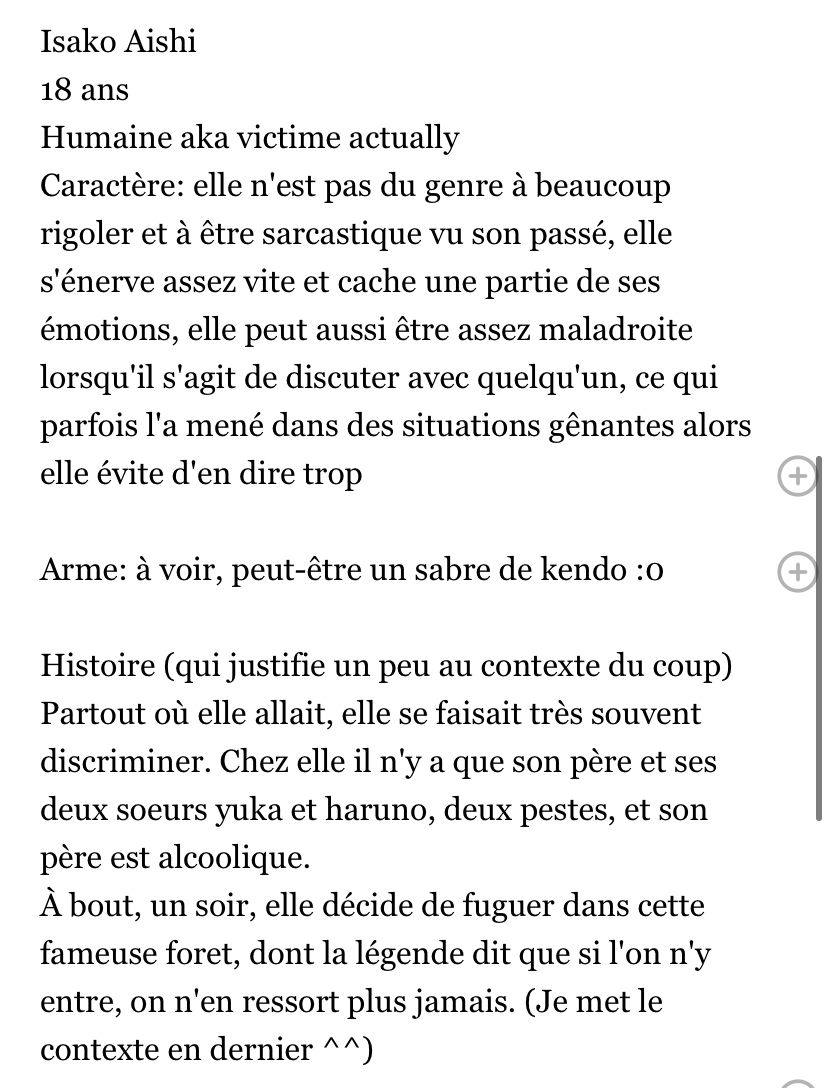 Isako Aishi
18 ans
Humaine aka victime actually
Caractère: elle n'est pas du genre à beaucoup rigoler et à être sarcastique vu son passé, elle s'énerve assez vite et cache une partie de ses émotions, elle peut aussi être assez maladroite lorsqu'il s'agit de discuter avec quelqu'un, ce qui parfois l'a mené dans des situations gênantes alors elle évite d'en dire trop

Arme: à voir, peut-être un sabre de kendo :o

Histoire (qui justifie un peu au contexte du coup)
Partout où elle allait, elle se faisait très souvent discriminer. Chez elle il n'y a que son père et ses deux soeurs yuka et haruno, deux pestes, et son père est alcoolique.
À bout, un soir, elle décide de fuguer dans cette fameuse foret, dont la légende dit que si l'on n'y entre, on n'en ressort plus jamais. (Je met le contexte en dernier ^^)